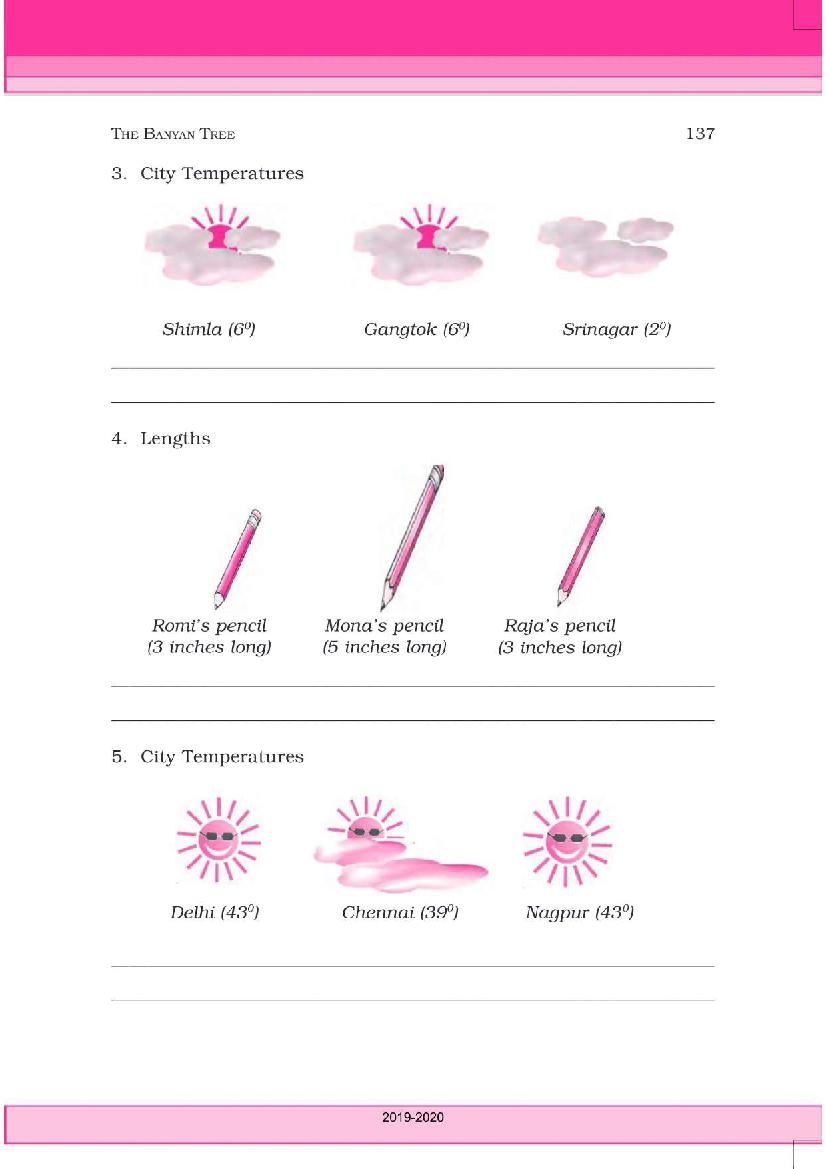 THE BANYAN TREE 137

3. City Temperatures

Shimla ($6^0$) Gangtok ($6^0$) Srinagar ($2^0$)

4. Lengths

Romi's pencil (3 inches long) Mona's pencil (5 inches long) Raja's pencil (3 inches long)

5. City Temperatures

Delhi ($43^0$) Chennai ($39^0$) Nagpur ($43^0$)

2019-2020